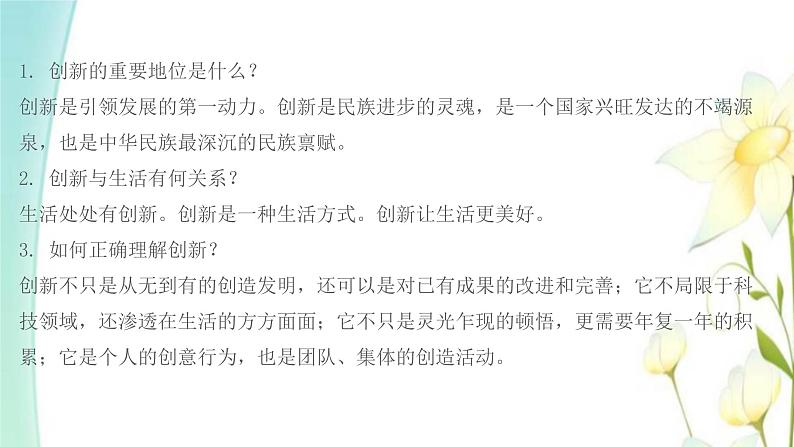 1.创新的重要地位是什么？

创新是引领发展的第一动力。创新是民族进步的灵魂，是一个国家兴旺发达的不竭源泉，也是中华民族最深沉的民族禀赋。

2.创新与生活有何关系？

生活处处有创新。创新是一种生活方式。创新让生活更美好。

3.如何正确理解创新？

创新不只是从无到有的创造发明，还可以是对已有成果的改进和完善；它不局限于科技领域，还渗透在生活的方方面面；它不只是灵光乍现的顿悟，更需要年复一年的积累；它是个人的创意行为，也是团队、集体的创造活动。